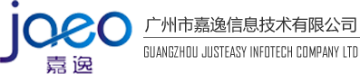 jaeo
嘉逸
广州市嘉逸信息技术有限公司
GUANGZHOU JUSTEASY INFOTECH COMPANY LTD